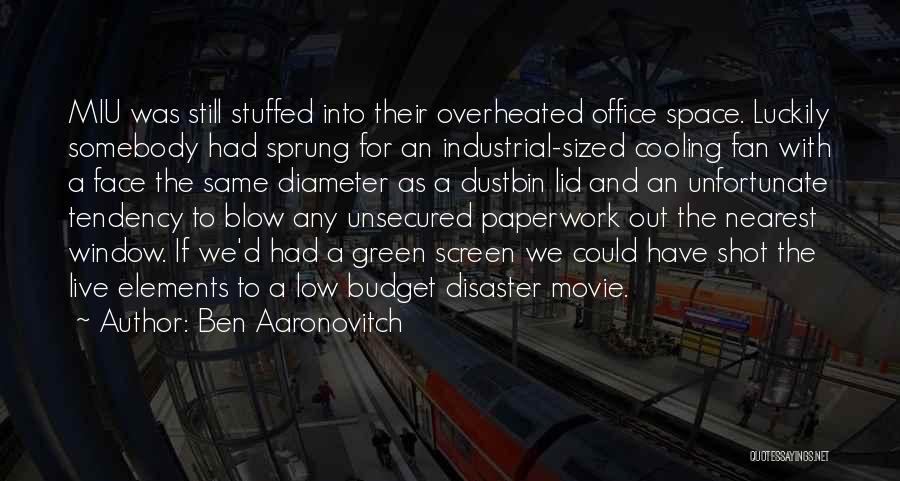 MIU was still stuffed into their overheated office space. Luckily somebody had sprung for an industrial-sized cooling fan with a face the same diameter as a dustbin lid and an unfortunate tendency to blow any unsecured paperwork out the nearest window. If we'd had a green screen we could have shot the live elements to a low budget disaster movie.
~ Author: Ben Aaronovitch

QUOTESSAYINGS.NET